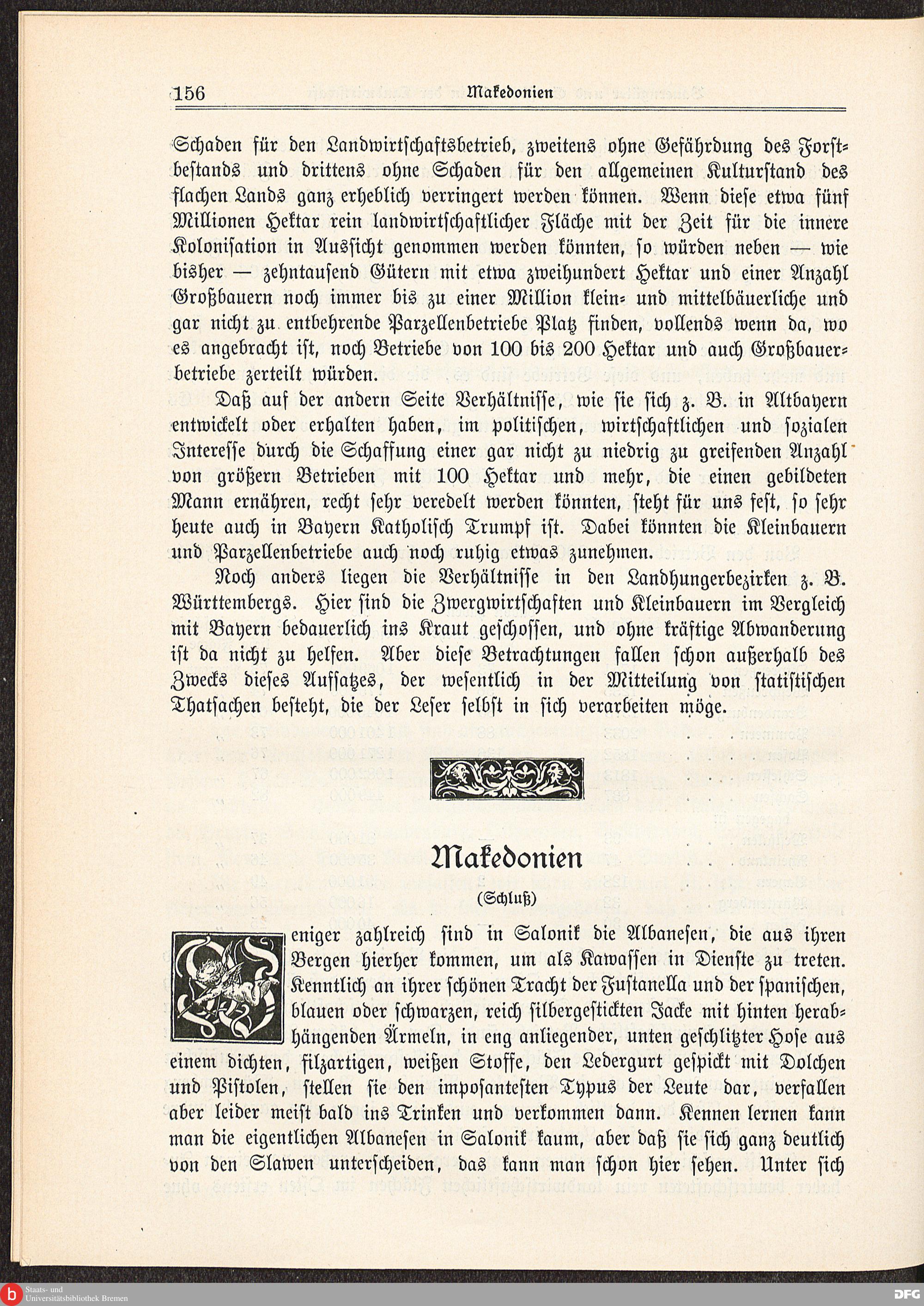 156 Makedonien

Schaden für den Landwirtschaftsbetrieb, zweitens ohne Gefährdung des Forstbestands und drittens ohne Schaden für den allgemeinen Kulturstand des flachen Lands ganz erheblich verringert werden können. Wenn diese etwa fünf Millionen Hektar rein landwirtschaftlicher Fläche mit der Zeit für die innere Kolonisation in Aussicht genommen werden könnten, so würden neben — wie bisher — zehntausend Gütern mit etwa zweihundert Hektar und einer Anzahl Großbauern noch immer bis zu einer Million klein- und mittelbäuerliche und gar nicht zu entbehrende Parzellenbetriebe Platz finden, vollends wenn da, wo es angebracht ist, noch Betriebe von 100 bis 200 Hektar und auch Großbauerbetriebe zerteilt würden.

Daß auf der andern Seite Verhältnisse, wie sie sich z. B. in Altbayern entwickelt oder erhalten haben, im politischen, wirtschaftlichen und sozialen Interesse durch die Schaffung einer gar nicht zu niedrig zu greifenden Anzahl von größern Betrieben mit 100 Hektar und mehr, die einen gebildeten Mann ernähren, recht sehr veredelt werden könnten, steht für uns fest, so sehr heute auch in Bayern Katholisch Trumpf ist. Dabei könnten die Kleinbauern und Parzellenbetriebe auch noch ruhig etwas zunehmen.

Noch anders liegen die Verhältnisse in den Landhungerbezirken z. B. Württembergs. Hier sind die Zwergwirtschaften und Kleinbauern im Vergleich mit Bayern bedauerlich ins Kraut geschossen, und ohne kräftige Abwanderung ist da nicht zu helfen. Aber diese Betrachtungen fallen schon außerhalb des Zwecks dieses Aufsatzes, der wesentlich in der Mitteilung von statistischen Thatsachen besteht, die der Leser selbst in sich verarbeiten möge.

Makedonien

(Schluß)

Weniger zahlreich sind in Salonik die Albanesen, die aus ihren Bergen hierher kommen, um als Kawassen in Dienste zu treten. Kenntlich an ihrer schönen Tracht der Fustanella und der spanischen, blauen oder schwarzen, reich silbergestickten Jacke mit hinten herabhängenden Ärmeln, in eng anliegender, unten geschlitzter Hose aus einem dichten, filzartigen, weißen Stoffe, den Ledergurt gespickt mit Dolchen und Pistolen, stellen sie den imposantesten Typus der Leute dar, verfallen aber leider meist bald ins Trinken und verkommen dann. Kennen lernen kann man die eigentlichen Albanesen in Salonik kaum, aber daß sie sich ganz deutlich von den Slawen unterscheiden, das kann man schon hier sehen. Unter sich

Staats- und Universitätsbibliothek Bremen
DFG